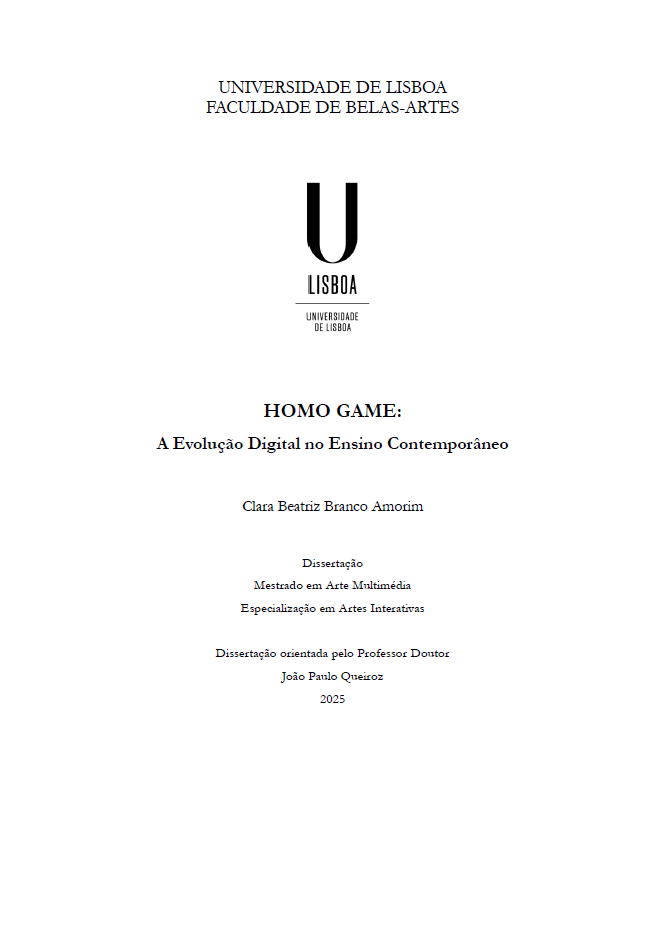 UNIVERSIDADE DE LISBOA
FACULDADE DE BELAS-ARTES

U
LISBOA
UNIVERSIDADE DE LISBOA

HOMO GAME:
A Evolução Digital no Ensino Contemporâneo

Clara Beatriz Branco Amorim

Dissertação
Mestrado em Arte Multimédia
Especialização em Artes Interativas

Dissertação orientada pelo Professor Doutor
João Paulo Queiroz
2025